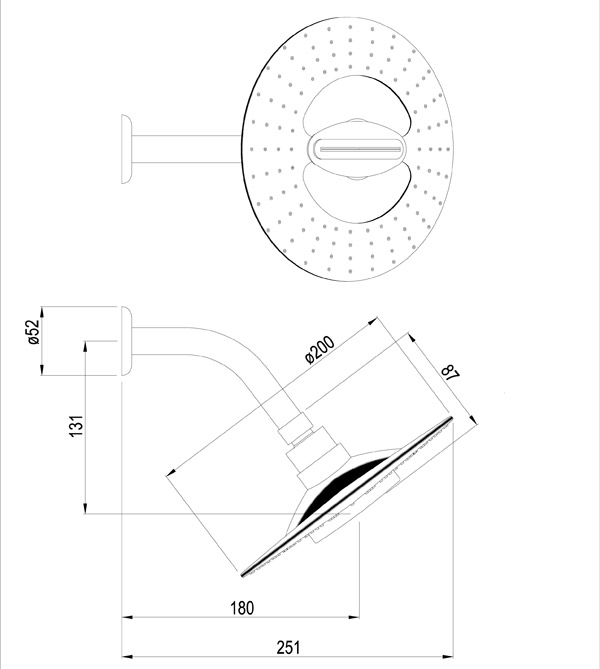 ø52

131

ø200

87

180

251